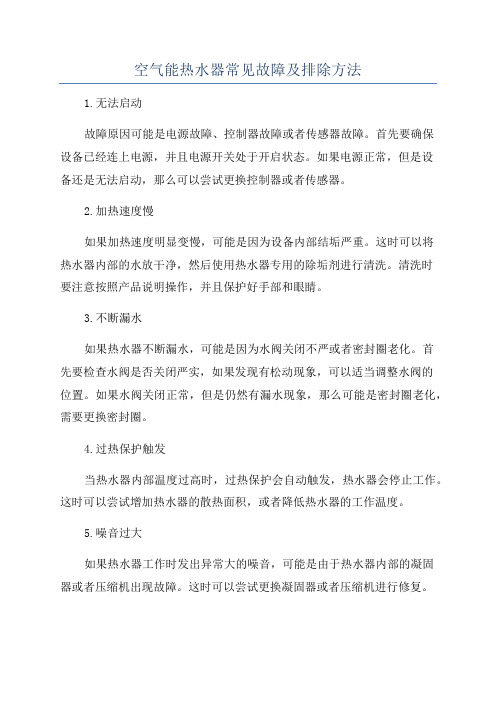 空气能热水器常见故障及排除方法

1.无法启动

故障原因可能是电源故障、控制器故障或者传感器故障。首先要确保设备已经连上电源，并且电源开关处于开启状态。如果电源正常，但是设备还是无法启动，那么可以尝试更换控制器或者传感器。

2.加热速度慢

如果加热速度明显变慢，可能是因为设备内部结垢严重。这时可以将热水器内部的水放干净，然后使用热水器专用的除垢剂进行清洗。清洗时要注意按照产品说明操作，并且保护好手部和眼睛。

3.不断漏水

如果热水器不断漏水，可能是因为水阀关闭不严或者密封圈老化。首先要检查水阀是否关闭严实，如果发现有松动现象，可以适当调整水阀的位置。如果水阀关闭正常，但是仍然有漏水现象，那么可能是密封圈老化，需要更换密封圈。

4.过热保护触发

当热水器内部温度过高时，过热保护会自动触发，热水器会停止工作。这时可以尝试增加热水器的散热面积，或者降低热水器的工作温度。

5.噪音过大

如果热水器工作时发出异常大的噪音，可能是由于热水器内部的凝固器或者压缩机出现故障。这时可以尝试更换凝固器或者压缩机进行修复。